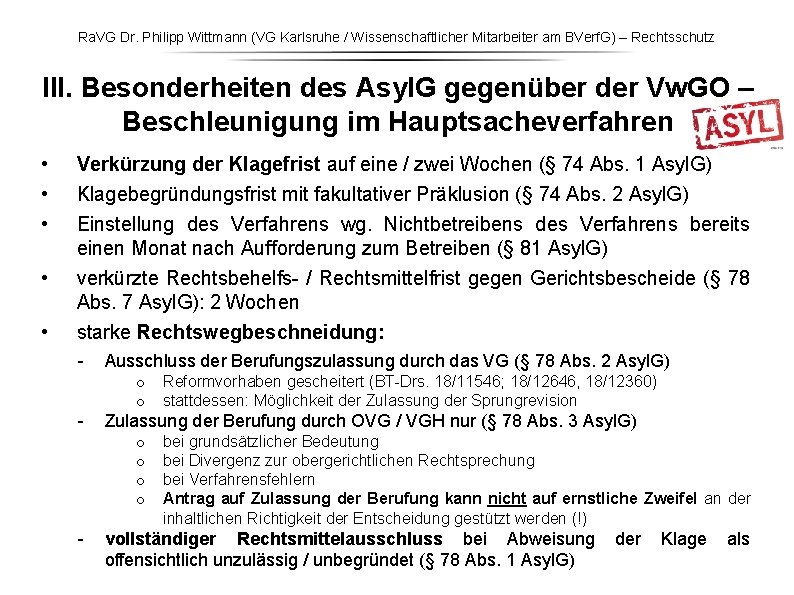 RaVG Dr. Philipp Wittmann (VG Karlsruhe / Wissenschaftlicher Mitarbeiter am BVerfG) – Rechtsschutz

III. Besonderheiten des AsylG gegenüber der VwGO – Beschleunigung im Hauptsacheverfahren

ASYL

• Verkürzung der Klagefrist auf eine / zwei Wochen (§ 74 Abs. 1 AsylG)
• Klagebegründungsfrist mit fakultativer Präklusion (§ 74 Abs. 2 AsylG)
• Einstellung des Verfahrens wg. Nichtbetreibens des Verfahrens bereits einen Monat nach Aufforderung zum Betreiben (§ 81 AsylG)
• verkürzte Rechtsbehelfs- / Rechtsmittelfrist gegen Gerichtsbescheide (§ 78 Abs. 7 AsylG): 2 Wochen
• starke Rechtswegbeschneidung:
- Ausschluss der Berufungszulassung durch das VG (§ 78 Abs. 2 AsylG)
o Reformvorhaben gescheitert (BT-Drs. 18/11546; 18/12646, 18/12360)
o stattdessen: Möglichkeit der Zulassung der Sprungrevision
- Zulassung der Berufung durch OVG / VGH nur (§ 78 Abs. 3 AsylG)
o bei grundsätzlicher Bedeutung
o bei Divergenz zur obergerichtlichen Rechtsprechung
o bei Verfahrensfehlern
o Antrag auf Zulassung der Berufung kann nicht auf ernstliche Zweifel an der inhaltlichen Richtigkeit der Entscheidung gestützt werden (!)
- vollständiger Rechtsmittelausschluss bei Abweisung der Klage als offensichtlich unzulässig / unbegründet (§ 78 Abs. 1 AsylG)